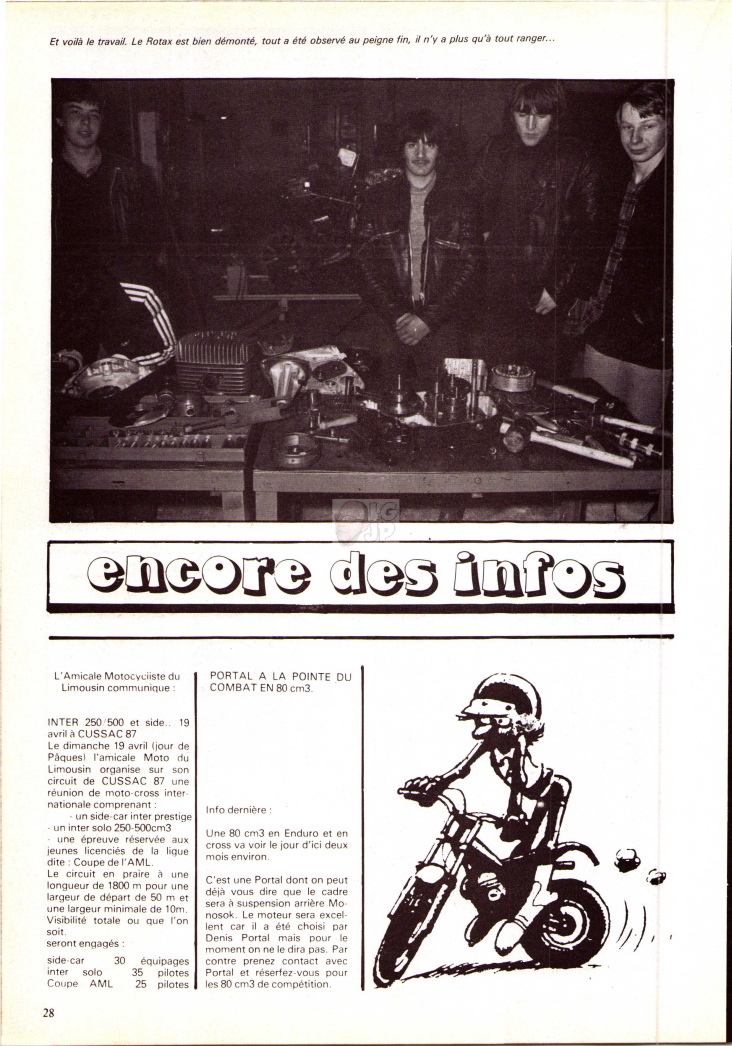 Et voilà le travail. Le Rotax est bien démonté, tout a été observé au peigne fin, il n'y a plus qu'à tout ranger...

encore des infos

L'Amicale Motocycliste du Limousin communique :

INTER 250/500 et side.. 19 avril à CUSSAC 87
Le dimanche 19 avril (jour de Pâques) l'amicale Moto du Limousin organise sur son circuit de CUSSAC 87 une réunion de moto-cross internationale comprenant :
- un side-car inter prestige
- un inter solo 250-500cm3
- une épreuve réservée aux jeunes licenciés de la ligue dite : Coupe de l'AML.
Le circuit en prairie à une longueur de 1800 m pour une largeur de départ de 50 m et une largeur minimale de 10m. Visibilité totale ou que l'on soit.
seront engagés :
side-car 30 équipages
inter solo 35 pilotes
Coupe AML 25 pilotes

PORTAL A LA POINTE DU COMBAT EN 80 cm3.

Info dernière :

Une 80 cm3 en Enduro et en cross va voir le jour d'ici deux mois environ.

C'est une Portal dont on peut déjà vous dire que le cadre sera à suspension arrière Monosok. Le moteur sera excellent car il a été choisi par Denis Portal mais pour le moment on ne le dira pas. Par contre prenez contact avec Portal et réserfez-vous pour les 80 cm3 de compétition.

28